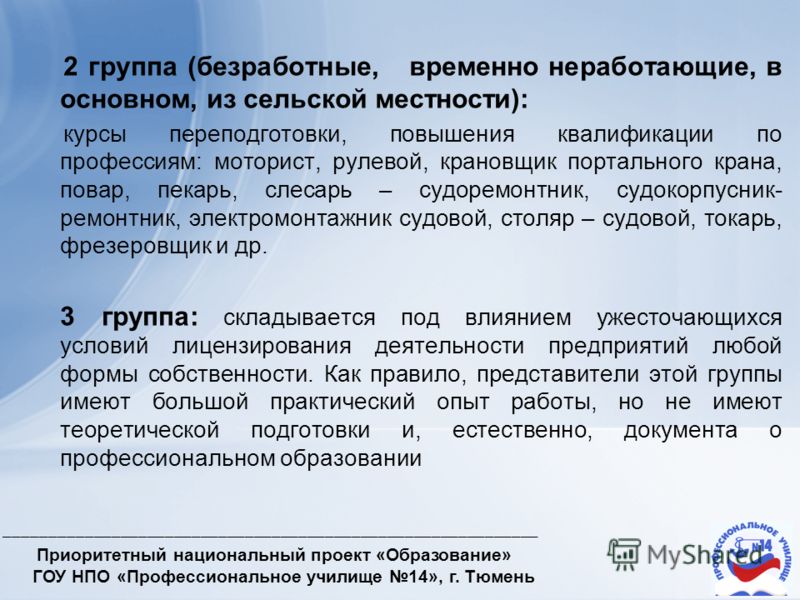 2 группа (безработные, временно неработающие, в основном, из сельской местности):

курсы переподготовки, повышения квалификации по профессиям: моторист, рулевой, крановщик портального крана, повар, пекарь, слесарь – судоремонтник, судокорпусник-ремонтник, электромонтажник судовой, столяр – судовой, токарь, фрезеровщик и др.

3 группа: складывается под влиянием ужесточающихся условий лицензирования деятельности предприятий любой формы собственности. Как правило, представители этой группы имеют большой практический опыт работы, но не имеют теоретической подготовки и, естественно, документа о профессиональном образовании

Приоритетный национальный проект «Образование»
ГОУ НПО «Профессиональное училище №14», г. Тюмень

MyShared

ПРОФЕССИОНАЛЬНОЕ УЧИЛИЩЕ №14